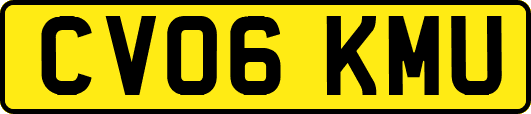 CV06 KMU